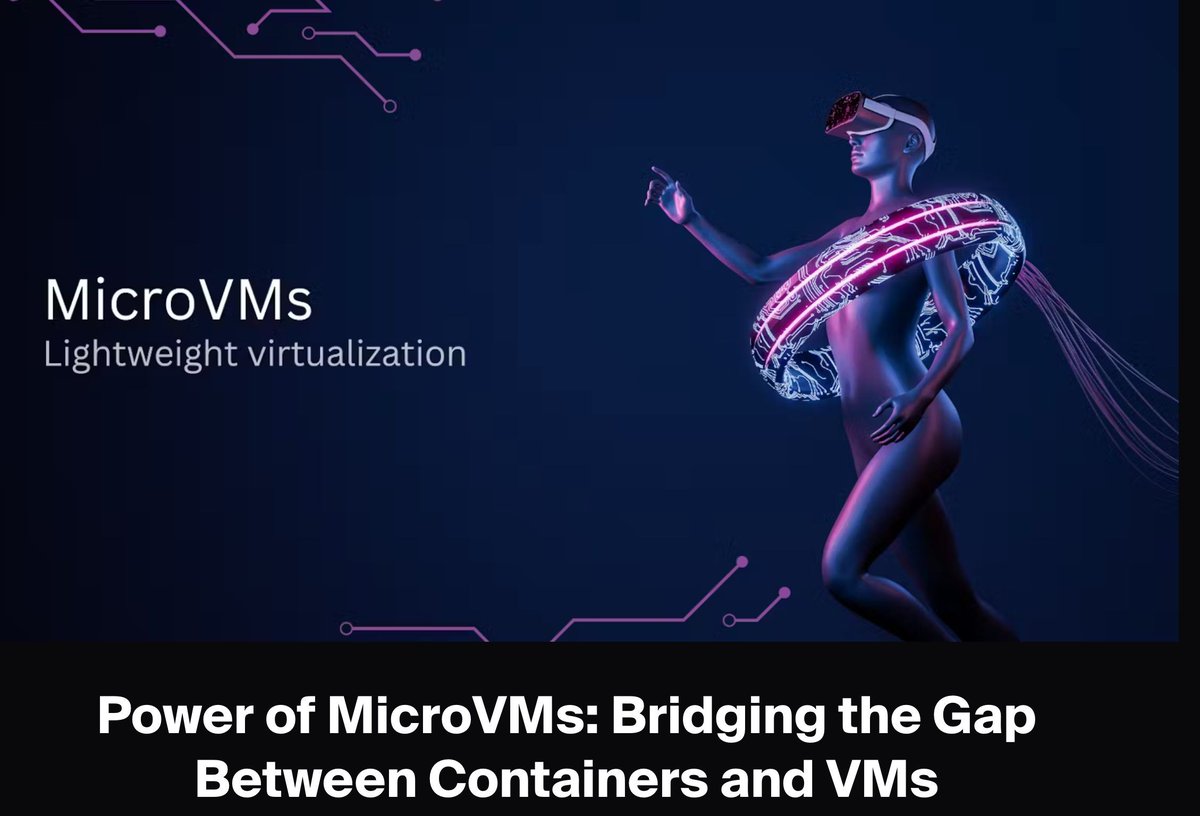 MicroVMs
Lightweight virtualization

Power of MicroVMs: Bridging the Gap Between Containers and VMs